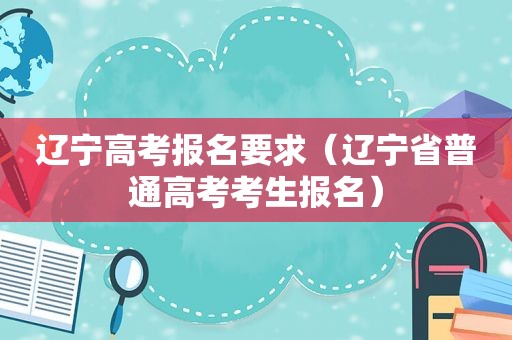 辽宁高考报名要求（辽宁省普通高考考生报名）